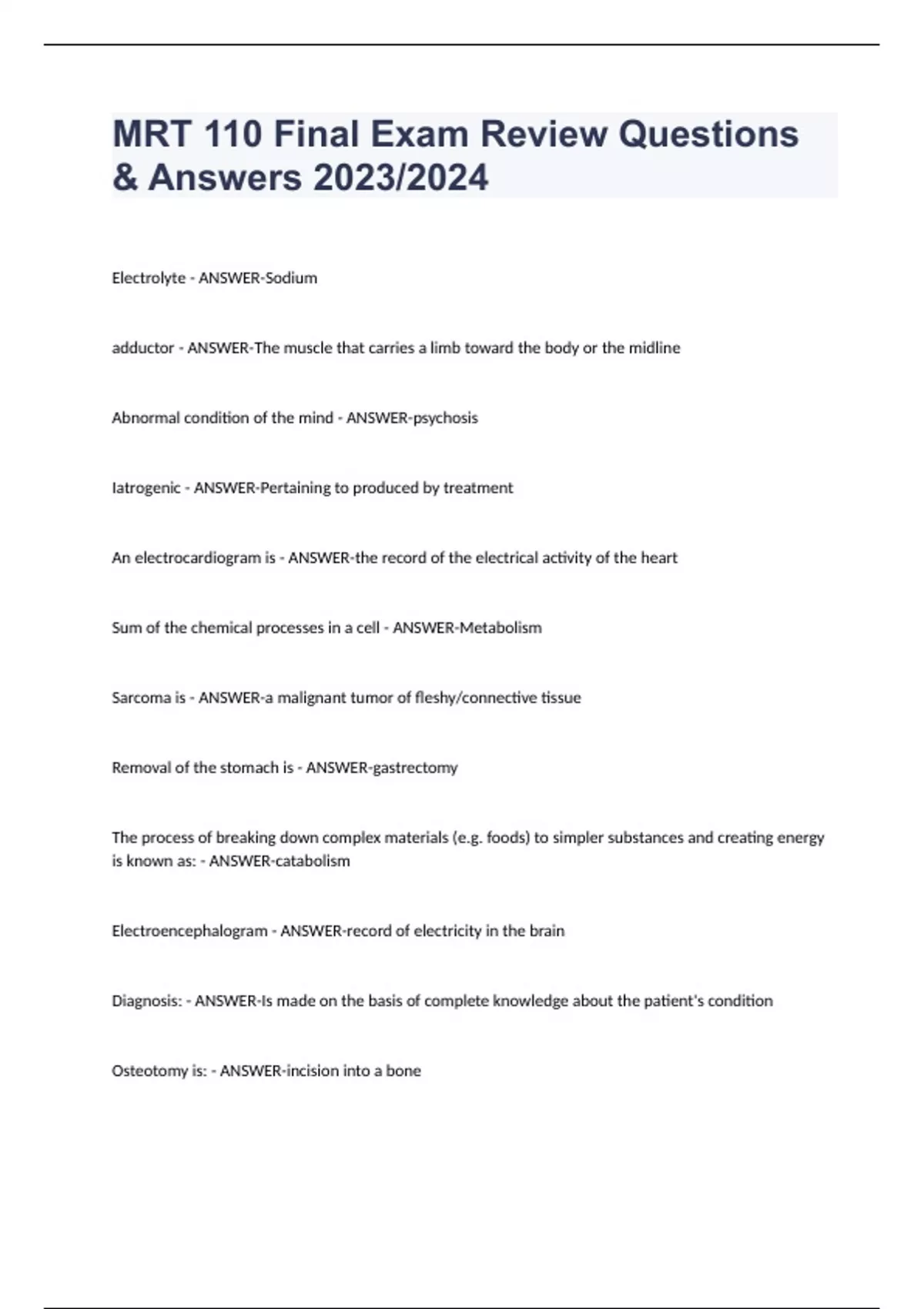 MRT 110 Final Exam Review Questions & Answers 2023/2024

Electrolyte - ANSWER-Sodium

adductor - ANSWER-The muscle that carries a limb toward the body or the midline

Abnormal condition of the mind - ANSWER-psychosis

Iatrogenic - ANSWER-Pertaining to produced by treatment

An electrocardiogram is - ANSWER-the record of the electrical activity of the heart

Sum of the chemical processes in a cell - ANSWER-Metabolism

Sarcoma is - ANSWER-a malignant tumor of fleshy/connective tissue

Removal of the stomach is - ANSWER-gastrectomy

The process of breaking down complex materials (e.g. foods) to simpler substances and creating energy is known as: - ANSWER-catabolism

Electroencephalogram - ANSWER-record of electricity in the brain

Diagnosis: - ANSWER-Is made on the basis of complete knowledge about the patient's condition

Osteotomy is: - ANSWER-incision into a bone